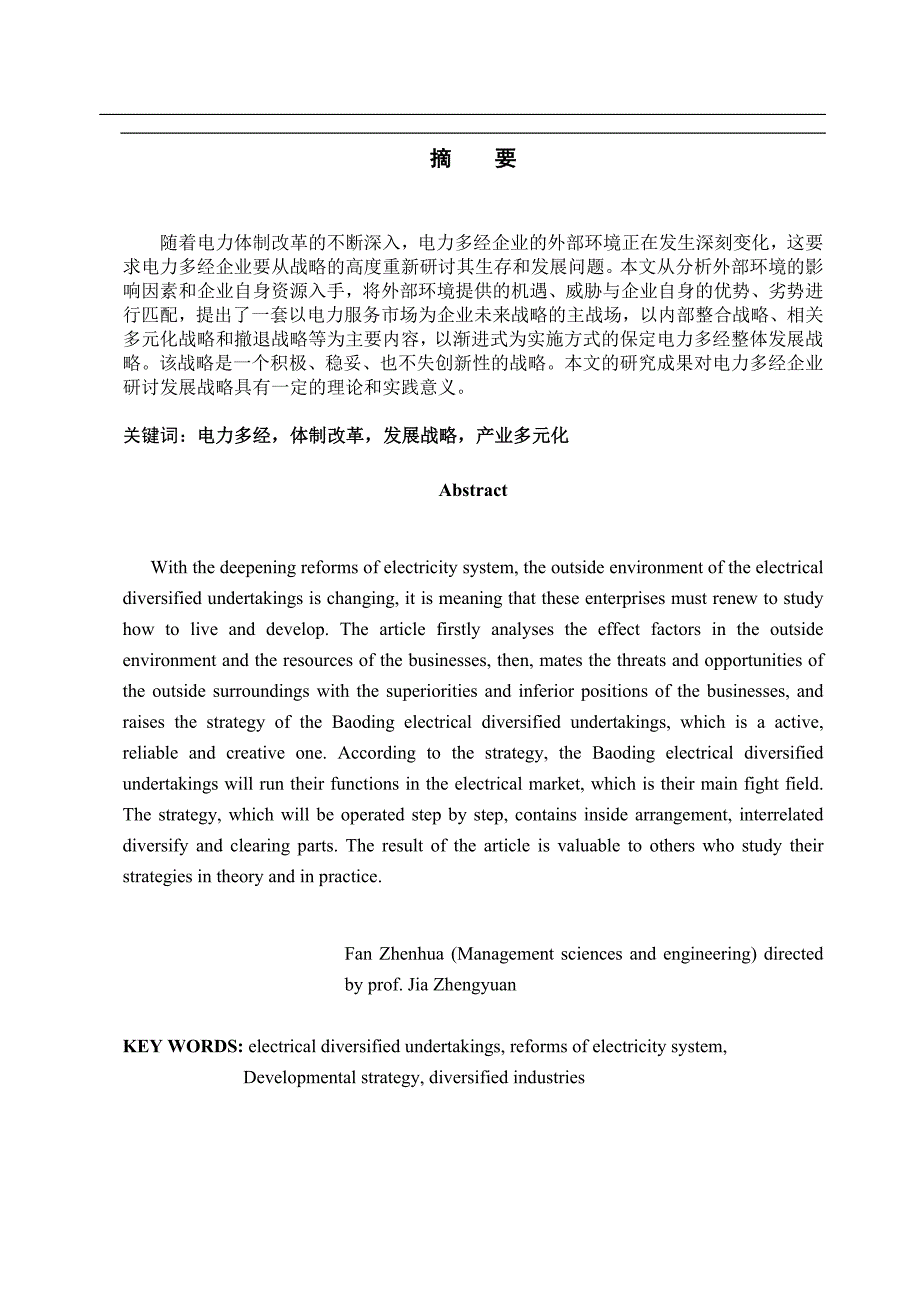 摘　要

随着电力体制改革的不断深入，电力多经企业的外部环境正在发生深刻变化，这要求电力多经企业要从战略的高度重新研讨其生存和发展问题。本文从分析外部环境的影响因素和企业自身资源入手，将外部环境提供的机遇、威胁与企业自身的优势、劣势进行匹配，提出了一套以电力服务市场为企业未来战略的主战场，以内部整合战略、相关多元化战略和撤退战略等为主要内容，以渐进式为实施方式的保定电力多经整体发展战略。该战略是一个积极、稳妥、也不失创新性的战略。本文的研究成果对电力多经企业研讨发展战略具有一定的理论和实践意义。

关键词：电力多经，体制改革，发展战略，产业多元化

Abstract

With the deepening reforms of electricity system, the outside environment of the electrical diversified undertakings is changing, it is meaning that these enterprises must renew to study how to live and develop. The article firstly analyses the effect factors in the outside environment and the resources of the businesses, then, mates the threats and opportunities of the outside surroundings with the superiorities and inferior positions of the businesses, and raises the strategy of the Baoding electrical diversified undertakings, which is a active, reliable and creative one. According to the strategy, the Baoding electrical diversified undertakings will run their functions in the electrical market, which is their main fight field. The strategy, which will be operated step by step, contains inside arrangement, interrelated diversify and clearing parts. The result of the article is valuable to others who study their strategies in theory and in practice.

Fan Zhenhua (Management sciences and engineering) directed by prof. Jia Zhengyuan

KEY WORDS: electrical diversified undertakings, reforms of electricity system, Developmental strategy, diversified industries